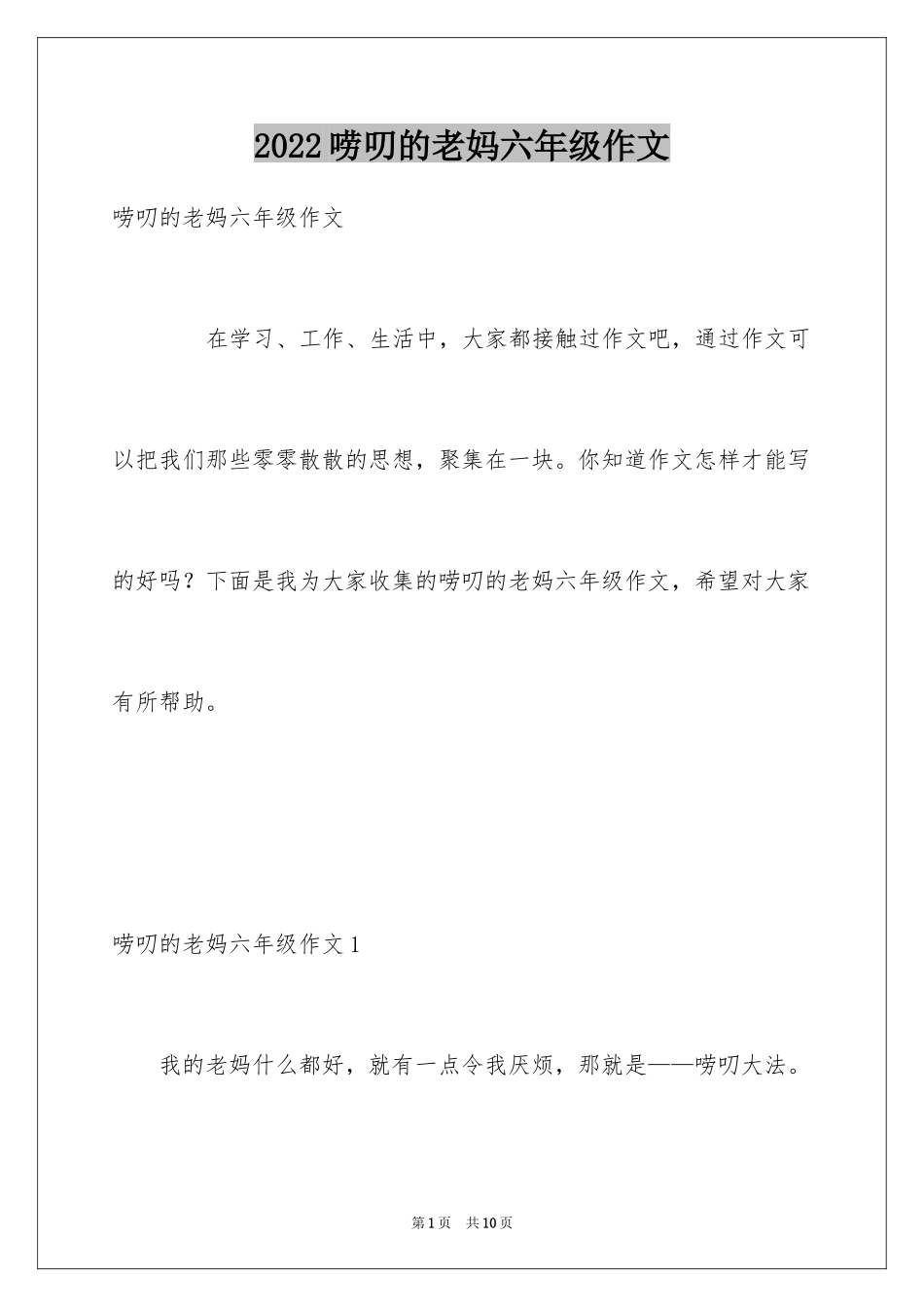 2022唠叨的老妈六年级作文

唠叨的老妈六年级作文

在学习、工作、生活中，大家都接触过作文吧，通过作文可以把我们那些零零散散的思想，聚集在一块。你知道作文怎样才能写的好吗？下面是我为大家收集的唠叨的老妈六年级作文，希望对大家有所帮助。

唠叨的老妈六年级作文1

我的老妈什么都好，就有一点令我厌烦，那就是——唠叨大法。

第1页　共10页